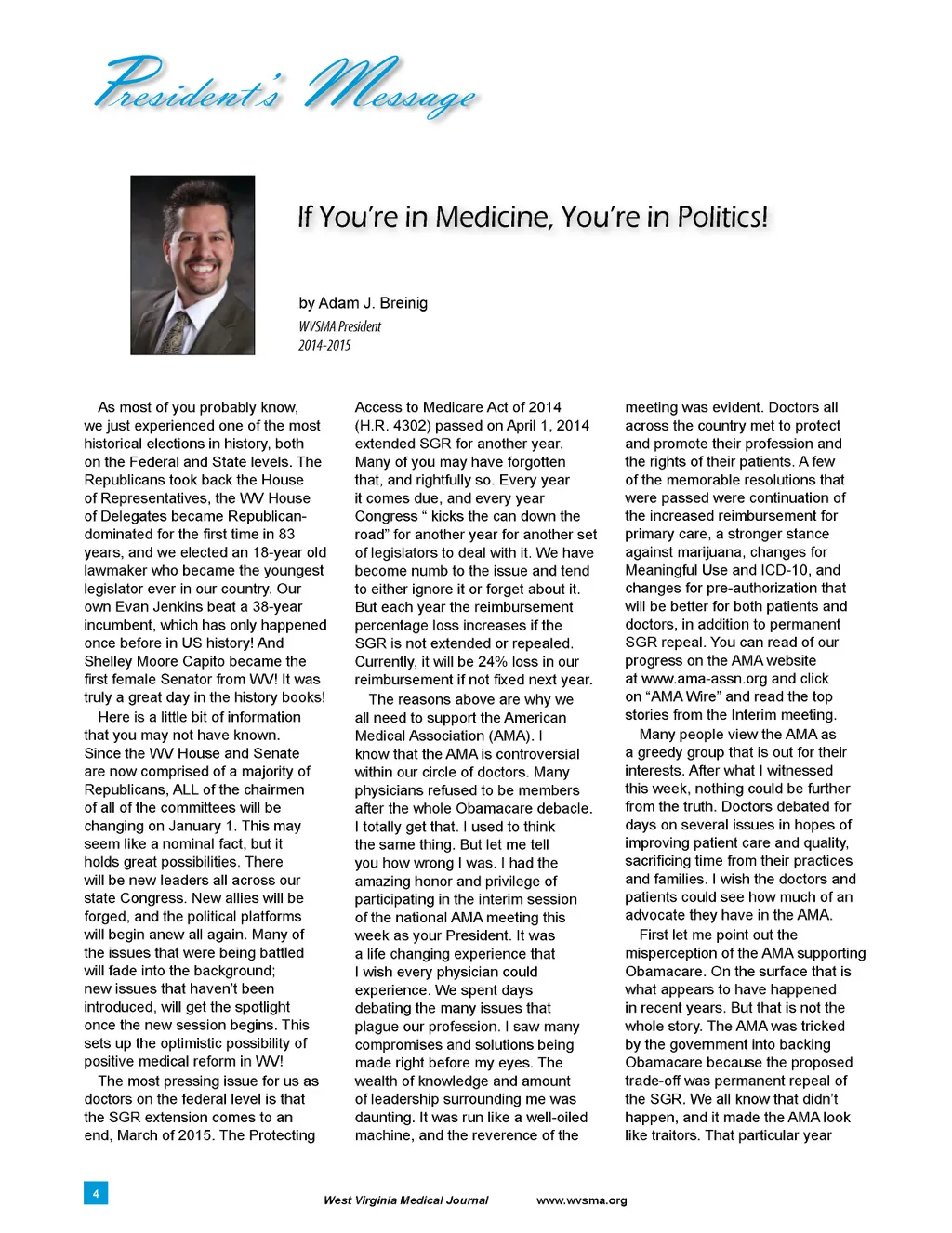 President's Message

If You're in Medicine, You're in Politics!

by Adam J. Breinig
WVSMA President
2014-2015

As most of you probably know, we just experienced one of the most historical elections in history, both on the Federal and State levels. The Republicans took back the House of Representatives, the WV House of Delegates became Republican-dominated for the first time in 83 years, and we elected an 18-year old lawmaker who became the youngest legislator ever in our country. Our own Evan Jenkins beat a 38-year incumbent, which has only happened once before in US history! And Shelley Moore Capito became the first female Senator from WV! It was truly a great day in the history books!

Here is a little bit of information that you may not have known. Since the WV House and Senate are now comprised of a majority of Republicans, ALL of the chairmen of all of the committees will be changing on January 1. This may seem like a nominal fact, but it holds great possibilities. There will be new leaders all across our state Congress. New allies will be forged, and the political platforms will begin anew all again. Many of the issues that were being battled will fade into the background; new issues that haven't been introduced, will get the spotlight once the new session begins. This sets up the optimistic possibility of positive medical reform in WV!

The most pressing issue for us as doctors on the federal level is that the SGR extension comes to an end, March of 2015. The Protecting Access to Medicare Act of 2014 (H.R. 4302) passed on April 1, 2014 extended SGR for another year. Many of you may have forgotten that, and rightfully so. Every year it comes due, and every year Congress " kicks the can down the road" for another year for another set of legislators to deal with it. We have become numb to the issue and tend to either ignore it or forget about it. But each year the reimbursement percentage loss increases if the SGR is not extended or repealed. Currently, it will be 24% loss in our reimbursement if not fixed next year.

The reasons above are why we all need to support the American Medical Association (AMA). I know that the AMA is controversial within our circle of doctors. Many physicians refused to be members after the whole Obamacare debacle. I totally get that. I used to think the same thing. But let me tell you how wrong I was. I had the amazing honor and privilege of participating in the interim session of the national AMA meeting this week as your President. It was a life changing experience that I wish every physician could experience. We spent days debating the many issues that plague our profession. I saw many compromises and solutions being made right before my eyes. The wealth of knowledge and amount of leadership surrounding me was daunting. It was run like a well-oiled machine, and the reverence of the meeting was evident. Doctors all across the country met to protect and promote their profession and the rights of their patients. A few of the memorable resolutions that were passed were continuation of the increased reimbursement for primary care, a stronger stance against marijuana, changes for Meaningful Use and ICD-10, and changes for pre-authorization that will be better for both patients and doctors, in addition to permanent SGR repeal. You can read of our progress on the AMA website at www.ama-assn.org and click on "AMA Wire" and read the top stories from the Interim meeting.

Many people view the AMA as a greedy group that is out for their interests. After what I witnessed this week, nothing could be further from the truth. Doctors debated for days on several issues in hopes of improving patient care and quality, sacrificing time from their practices and families. I wish the doctors and patients could see how much of an advocate they have in the AMA.

First let me point out the misperception of the AMA supporting Obamacare. On the surface that is what appears to have happened in recent years. But that is not the whole story. The AMA was tricked by the government into backing Obamacare because the proposed trade-off was permanent repeal of the SGR. We all know that didn't happen, and it made the AMA look like traitors. That particular year

4

West Virginia Medical Journal www.wvsma.org